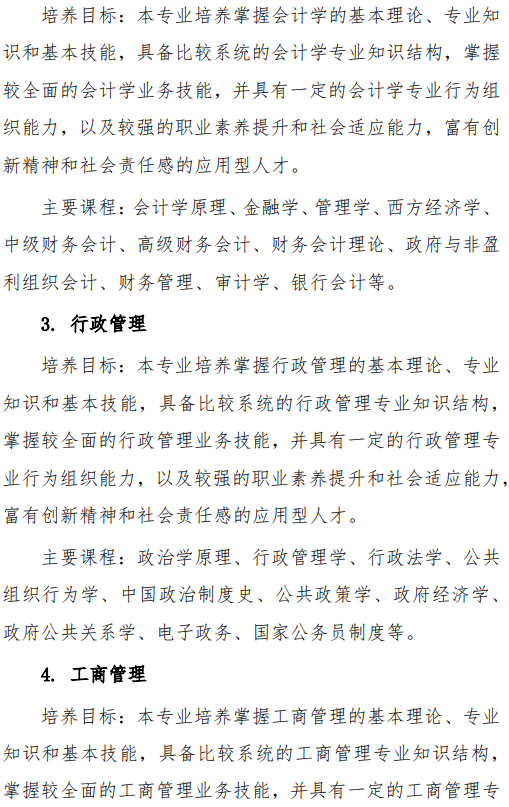 培养目标：本专业培养掌握会计学的基本理论、专业知识和基本技能，具备比较系统的会计学专业知识结构，掌握较全面的会计学业务技能，并具有一定的会计学专业行为组织能力，以及较强的职业素养提升和社会适应能力，富有创新精神和社会责任感的应用型人才。

主要课程：会计学原理、金融学、管理学、西方经济学、中级财务会计、高级财务会计、财务会计理论、政府与非盈利组织会计、财务管理、审计学、银行会计等。

3. 行政管理

培养目标：本专业培养掌握行政管理的基本理论、专业知识和基本技能，具备比较系统的行政管理专业知识结构，掌握较全面的行政管理业务技能，并具有一定的行政管理专业行为组织能力，以及较强的职业素养提升和社会适应能力，富有创新精神和社会责任感的应用型人才。

主要课程：政治学原理、行政管理学、行政法学、公共组织行为学、中国政治制度史、公共政策学、政府经济学、政府公共关系学、电子政务、国家公务员制度等。

4. 工商管理

培养目标：本专业培养掌握工商管理的基本理论、专业知识和基本技能，具备比较系统的工商管理专业知识结构，掌握较全面的工商管理业务技能，并具有一定的工商管理专